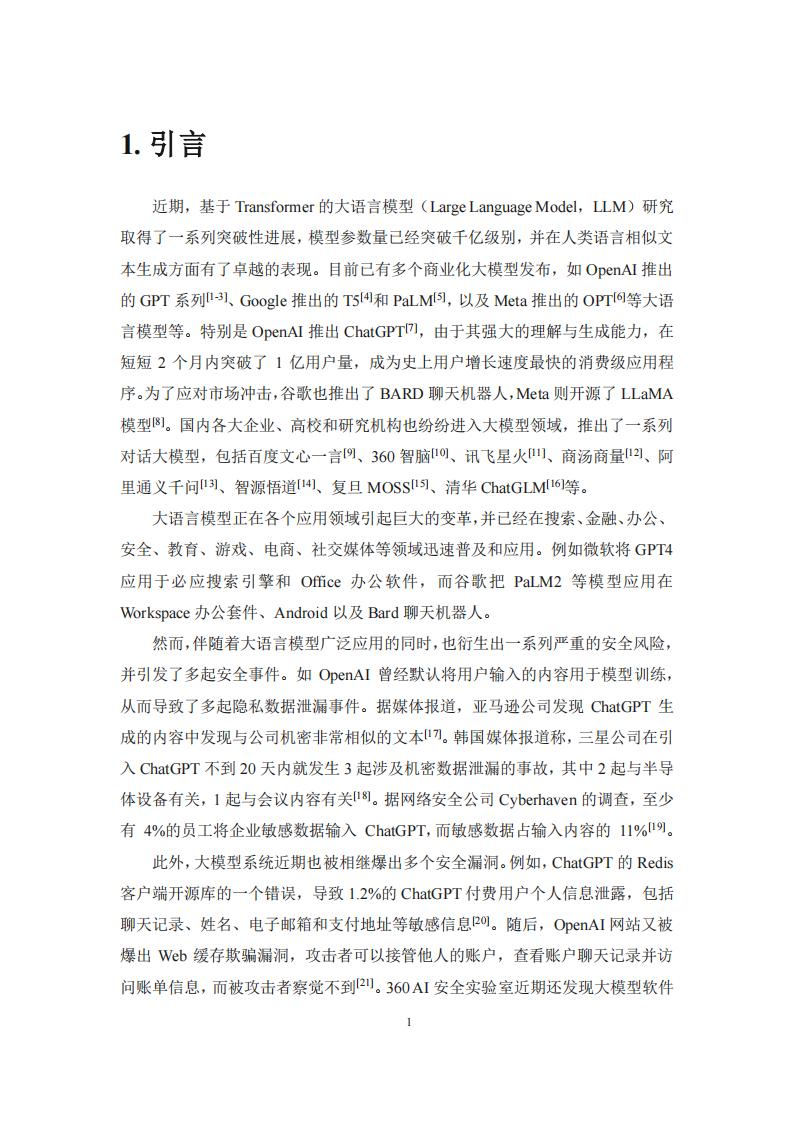 1. 引言

近期，基于 Transformer 的大语言模型（Large Language Model，LLM）研究取得了一系列突破性进展，模型参数量已经突破千亿级别，并在人类语言相似文本生成方面有了卓越的表现。目前已有多个商业化大模型发布，如 OpenAI 推出的 GPT 系列$^{[1-3]}$、Google 推出的 T5$^{[4]}$和 PaLM$^{[5]}$，以及 Meta 推出的 OPT$^{[6]}$等大语言模型等。特别是 OpenAI 推出 ChatGPT$^{[7]}$，由于其强大的理解与生成能力，在短短 2 个月内突破了 1 亿用户量，成为史上用户增长速度最快的消费级应用程序。为了应对市场冲击，谷歌也推出了 BARD 聊天机器人，Meta 则开源了 LLaMA 模型$^{[8]}$。国内各大企业、高校和研究机构也纷纷进入大模型领域，推出了一系列对话大模型，包括百度文心一言$^{[9]}$、360 智脑$^{[10]}$、讯飞星火$^{[11]}$、商汤商量$^{[12]}$、阿里通义千问$^{[13]}$、智源悟道$^{[14]}$、复旦 MOSS$^{[15]}$、清华 ChatGLM$^{[16]}$等。

大语言模型正在各个应用领域引起巨大的变革，并已经在搜索、金融、办公、安全、教育、游戏、电商、社交媒体等领域迅速普及和应用。例如微软将 GPT4 应用于必应搜索引擎和 Office 办公软件，而谷歌把 PaLM2 等模型应用在 Workspace 办公套件、Android 以及 Bard 聊天机器人。

然而，伴随着大语言模型广泛应用的同时，也衍生出一系列严重的安全风险，并引发了多起安全事件。如 OpenAI 曾经默认将用户输入的内容用于模型训练，从而导致了多起隐私数据泄漏事件。据媒体报道，亚马逊公司发现 ChatGPT 生成的内容中发现与公司机密非常相似的文本$^{[17]}$。韩国媒体报道称，三星公司在引入 ChatGPT 不到 20 天内就发生 3 起涉及机密数据泄漏的事故，其中 2 起与半导体设备有关，1 起与会议内容有关$^{[18]}$。据网络安全公司 Cyberhaven 的调查，至少有 4%的员工将企业敏感数据输入 ChatGPT，而敏感数据占输入内容的 11%$^{[19]}$。

此外，大模型系统近期也被相继爆出多个安全漏洞。例如，ChatGPT 的 Redis 客户端开源库的一个错误，导致 1.2%的 ChatGPT 付费用户个人信息泄露，包括聊天记录、姓名、电子邮箱和支付地址等敏感信息$^{[20]}$。随后，OpenAI 网站又被爆出 Web 缓存欺骗漏洞，攻击者可以接管他人的账户，查看账户聊天记录并访问账单信息，而被攻击者察觉不到$^{[21]}$。360 AI 安全实验室近期还发现大模型软件

1